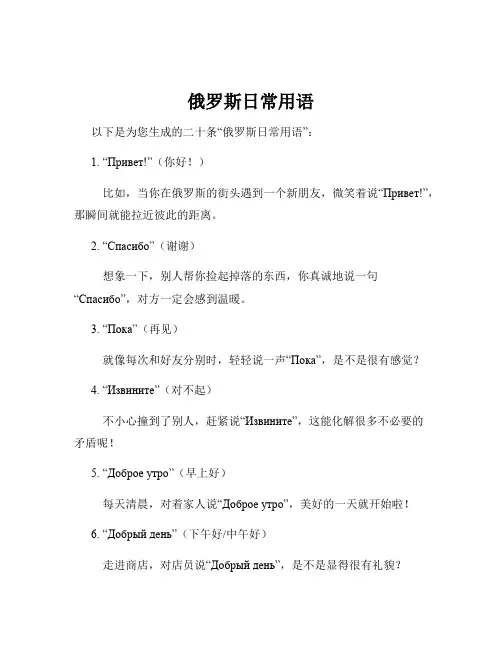 俄罗斯日常用语

以下是为您生成的二十条“俄罗斯日常用语”：

1. “Привет!”（你好！）

比如，当你在俄罗斯的街头遇到一个新朋友，微笑着说“Привет!”，那瞬间就能拉近彼此的距离。

2. “Спасибо”（谢谢）

想象一下，别人帮你捡起掉落的东西，你真诚地说一句“Спасибо”，对方一定会感到温暖。

3. “Пока”（再见）

就像每次和好友分别时，轻轻说一声“Пока”，是不是很有感觉？

4. “Извините”（对不起）

不小心撞到了别人，赶紧说“Извините”，这能化解很多不必要的矛盾呢！

5. “Доброе утро”（早上好）

每天清晨，对着家人说“Доброе утро”，美好的一天就开始啦！

6. “Добрый день”（下午好/中午好）

走进商店，对店员说“Добрый день”，是不是显得很有礼貌？